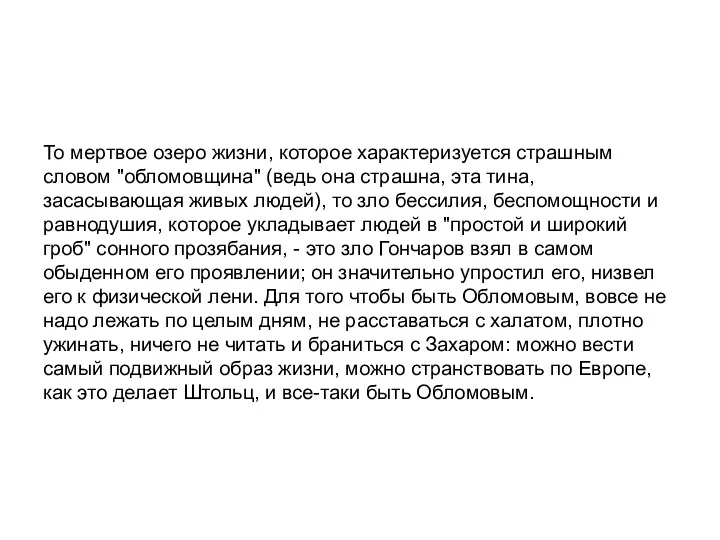 То мертвое озеро жизни, которое характеризуется страшным словом "обломовщина" (ведь она страшна, эта тина, засасывающая живых людей), то зло бессилия, беспомощности и равнодушия, которое укладывает людей в "простой и широкий гроб" сонного прозябания, - это зло Гончаров взял в самом обыденном его проявлении; он значительно упростил его, низвел его к физической лени. Для того чтобы быть Обломовым, вовсе не надо лежать по целым дням, не расставаться с халатом, плотно ужинать, ничего не читать и браниться с Захаром: можно вести самый подвижный образ жизни, можно странствовать по Европе, как это делает Штольц, и все-таки быть Обломовым.